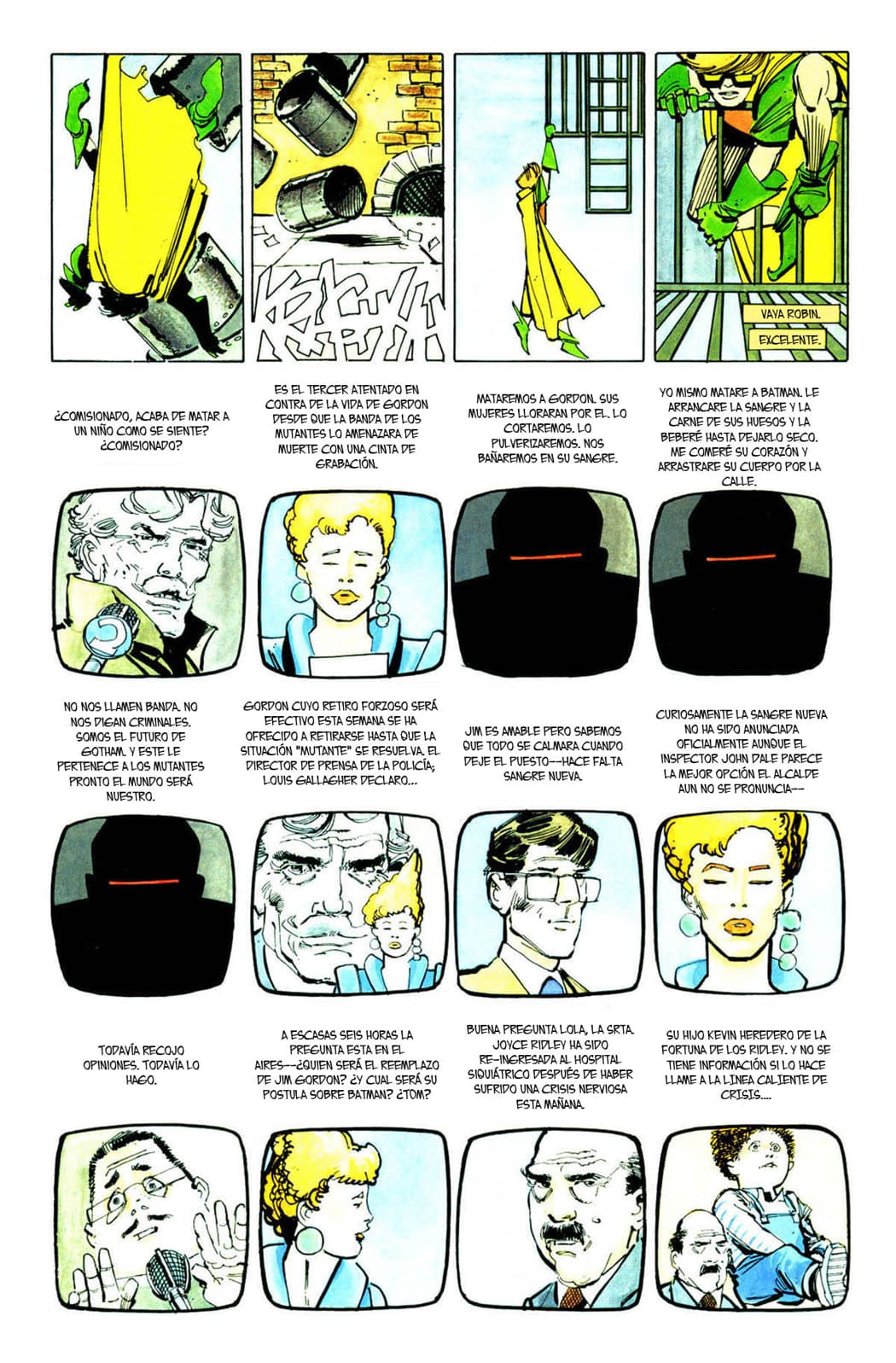 VAYA ROBIN.

EXCELENTE.

¿COMISIONADO, ACABA DE MATAR A UN NIÑO COMO SE SIENTE? ¿COMISIONADO?

ES EL TERCER ATENTADO EN CONTRA DE LA VIDA DE GORDON DESDE QUE LA BANDA DE LOS MUTANTES LO AMENAZARA DE MUERTE CON UNA CINTA DE GRABACIÓN.

MATAREMOS A GORDON. SUS MUJERES LLORARAN POR EL. LO CORTAREMOS. LO PULVERIZAREMOS. NOS BAÑAREMOS EN SU SANGRE.

YO MISMO MATARE A BATMAN. LE ARRANCARE LA SANGRE Y LA CARNE DE SUS HUESOS Y LA BEBERÉ HASTA DEJARLO SECO. ME COMERÉ SU CORAZÓN Y ARRASTRARE SU CUERPO POR LA CALLE.

NO NOS LLAMEN BANDA. NO NOS DIGAN CRIMINALES. SOMOS EL FUTURO DE GOTHAM. Y ESTE LE PERTENECE A LOS MUTANTES PRONTO EL MUNDO SERÁ NUESTRO.

GORDON CUYO RETIRO FORZOSO SERÁ EFECTIVO ESTA SEMANA SE HA OFRECIDO A RETIRARSE HASTA QUE LA SITUACIÓN "MUTANTE" SE RESUELVA. EL DIRECTOR DE PRENSA DE LA POLICÍA; LOUIS GALLAGHER DECLARO...

JIM ES AMABLE PERO SABEMOS QUE TODO SE CALMARA CUANDO DEJE EL PUESTO--HACE FALTA SANGRE NUEVA.

CURIOSAMENTE LA SANGRE NUEVA NO HA SIDO ANUNCIADA OFICIALMENTE AUNQUE EL INSPECTOR JOHN DALE PARECE LA MEJOR OPCIÓN EL ALCALDE AUN NO SE PRONUNCIA--

TODAVÍA RECOJO OPINIONES. TODAVÍA LO HAGO.

A ESCASAS SEIS HORAS LA PREGUNTA ESTA EN EL AIRES--¿QUIEN SERÁ EL REEMPLAZO DE JIM GORDON? ¿Y CUAL SERÁ SU POSTULA SOBRE BATMAN? ¿TOM?

BUENA PREGUNTA LOLA, LA SRTA. JOYCE RIDLEY HA SIDO RE-INGRESADA AL HOSPITAL SIQUIÁTRICO DESPUÉS DE HABER SUFRIDO UNA CRISIS NERVIOSA ESTA MAÑANA.

SU HIJO KEVIN HEREDERO DE LA FORTUNA DE LOS RIDLEY. Y NO SE TIENE INFORMACIÓN SI LO HACE LLAME A LA LINEA CALIENTE DE CRISIS....